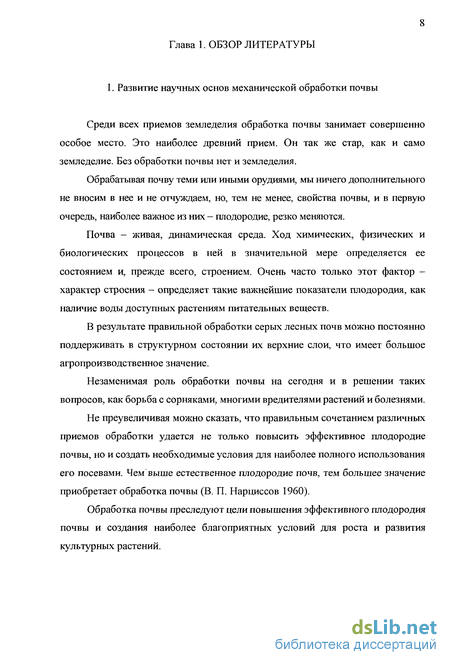 8

Глава 1. ОБЗОР ЛИТЕРАТУРЫ

1. Развитие научных основ механической обработки почвы

Среди всех приемов земледелия обработка почвы занимает совершенно особое место. Это наиболее древний прием. Он так же стар, как и само земледелие. Без обработки почвы нет и земледелия.

Обрабатывая почву теми или иными орудиями, мы ничего дополнительного не вносим в нее и не отчуждаем, но, тем не менее, свойства почвы, и в первую очередь, наиболее важное из них – плодородие, резко меняются.

Почва – живая, динамическая среда. Ход химических, физических и биологических процессов в ней в значительной мере определяется ее состоянием и, прежде всего, строением. Очень часто только этот фактор – характер строения – определяет такие важнейшие показатели плодородия, как наличие воды доступных растениям питательных веществ.

В результате правильной обработки серых лесных почв можно постоянно поддерживать в структурном состоянии их верхние слои, что имеет большое агропроизводственное значение.

Незаменимая роль обработки почвы на сегодня и в решении таких вопросов, как борьба с сорняками, многими вредителями растений и болезнями.

Не преувеличивая можно сказать, что правильным сочетанием различных приемов обработки удается не только повысить эффективное плодородие почвы, но и создать необходимые условия для наиболее полного использования его посевами. Чем выше естественное плодородие почв, тем большее значение приобретает обработка почвы (В. П. Нарциссов 1960).

Обработка почвы преследуют цели повышения эффективного плодородия почвы и создания наиболее благоприятных условий для роста и развития культурных растений.

dsLib.net
библиотека диссертаций